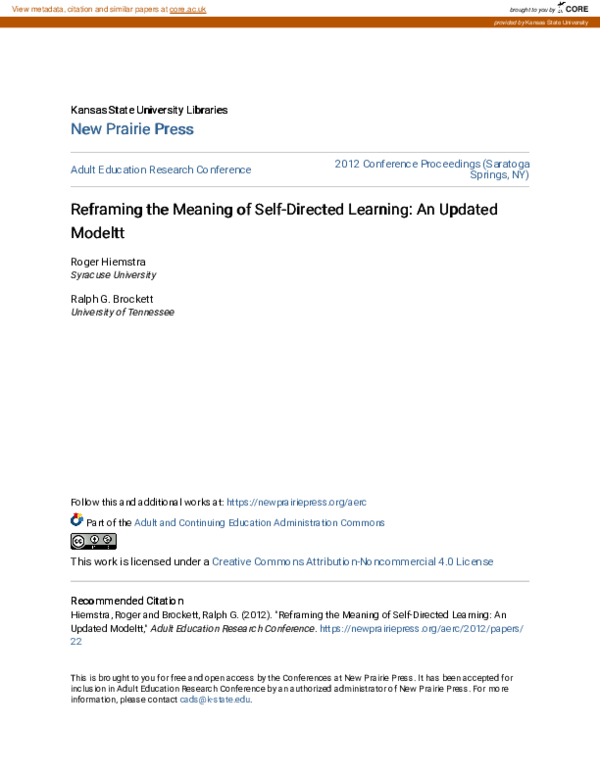 View metadata, citation and similar papers at core.ac.uk

brought to you by CORE

provided by Kansas State University

Kansas State University Libraries
New Prairie Press

Adult Education Research Conference

2012 Conference Proceedings (Saratoga Springs, NY)

Reframing the Meaning of Self-Directed Learning: An Updated Modeltt

Roger Hiemstra
Syracuse University

Ralph G. Brockett
University of Tennessee

Follow this and additional works at: https://newprairiepress.org/aerc

Part of the Adult and Continuing Education Administration Commons

This work is licensed under a Creative Commons Attribution-Noncommercial 4.0 License

Recommended Citation
Hiemstra, Roger and Brockett, Ralph G. (2012). "Reframing the Meaning of Self-Directed Learning: An Updated Modeltt," Adult Education Research Conference. https://newprairiepress.org/aerc/2012/papers/22

This is brought to you for free and open access by the Conferences at New Prairie Press. It has been accepted for inclusion in Adult Education Research Conference by an authorized administrator of New Prairie Press. For more information, please contact cads@k-state.edu.